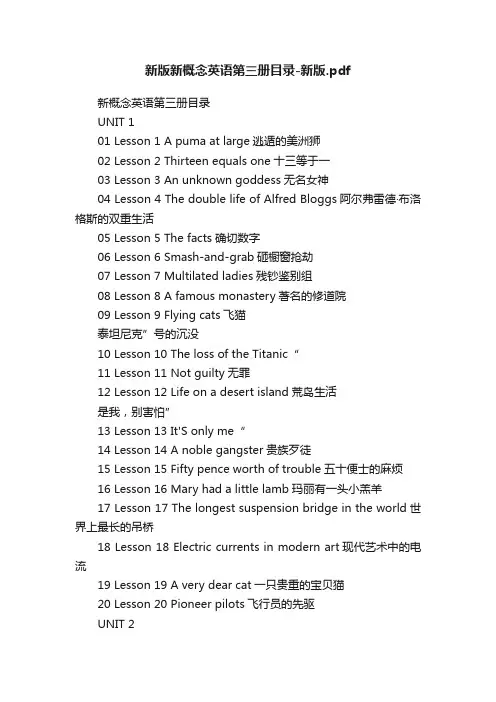 新版新概念英语第三册目录-新版.pdf

新概念英语第三册目录

UNIT 1

01 Lesson 1 A puma at large 逃遁的美洲狮

02 Lesson 2 Thirteen equals one 十三等于一

03 Lesson 3 An unknown goddess 无名女神

04 Lesson 4 The double life of Alfred Bloggs 阿尔弗雷德·布洛格斯的双重生活

05 Lesson 5 The facts 确切数字

06 Lesson 6 Smash-and-grab 砸橱窗抢劫

07 Lesson 7 Multilated ladies 残钞鉴别组

08 Lesson 8 A famous monastery 著名的修道院

09 Lesson 9 Flying cats 飞猫

泰坦尼克”号的沉没

10 Lesson 10 The loss of the Titanic “

11 Lesson 11 Not guilty 无罪

12 Lesson 12 Life on a desert island 荒岛生活

是我，别害怕”

13 Lesson 13 It'S only me “

14 Lesson 14 A noble gangster 贵族歹徒

15 Lesson 15 Fifty pence worth of trouble 五十便士的麻烦

16 Lesson 16 Mary had a little lamb 玛丽有一头小羔羊

17 Lesson 17 The longest suspension bridge in the world 世界上最长的吊桥

18 Lesson 18 Electric currents in modern art 现代艺术中的电流

19 Lesson 19 A very dear cat 一只贵重的宝贝猫

20 Lesson 20 Pioneer pilots 飞行员的先驱

UNIT 2